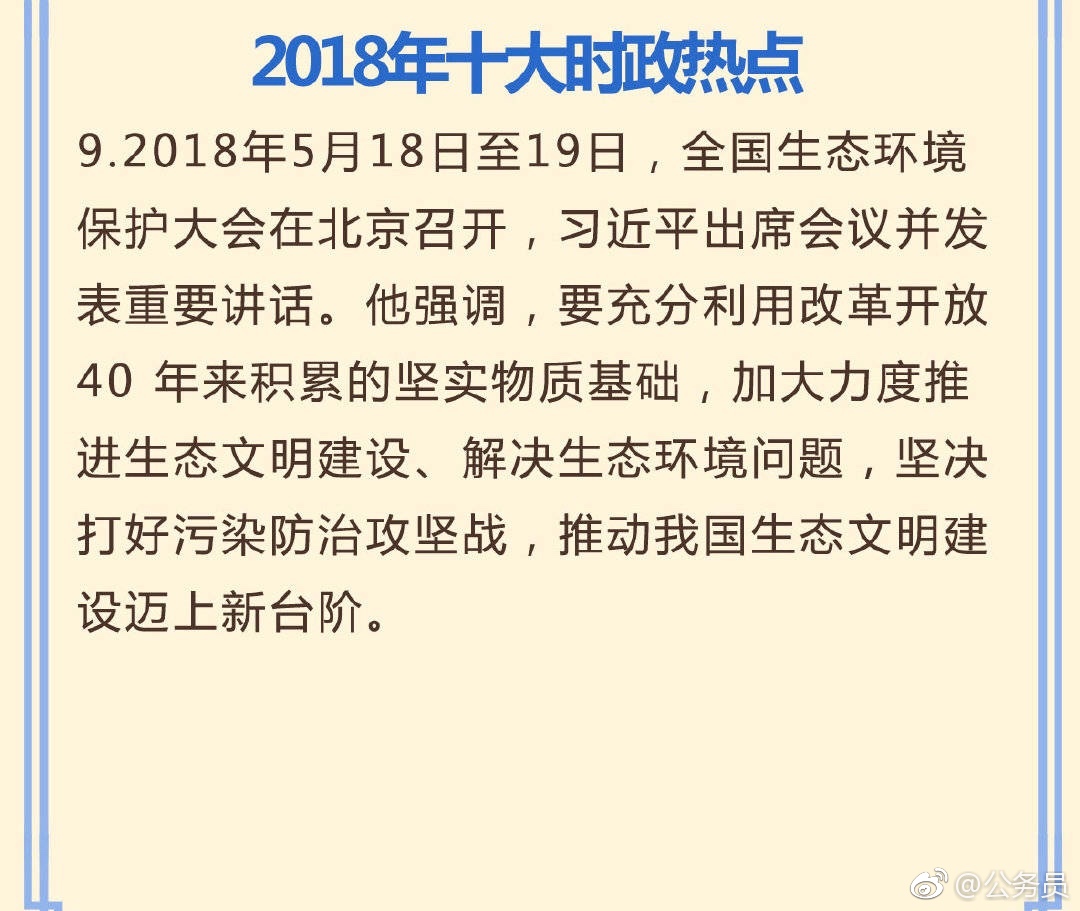 2018年十大时政热点

9.2018年5月18日至19日，全国生态环境保护大会在北京召开，习近平出席会议并发表重要讲话。他强调，要充分利用改革开放40 年来积累的坚实物质基础，加大力度推进生态文明建设、解决生态环境问题，坚决打好污染防治攻坚战，推动我国生态文明建设迈上新台阶。

@公务员